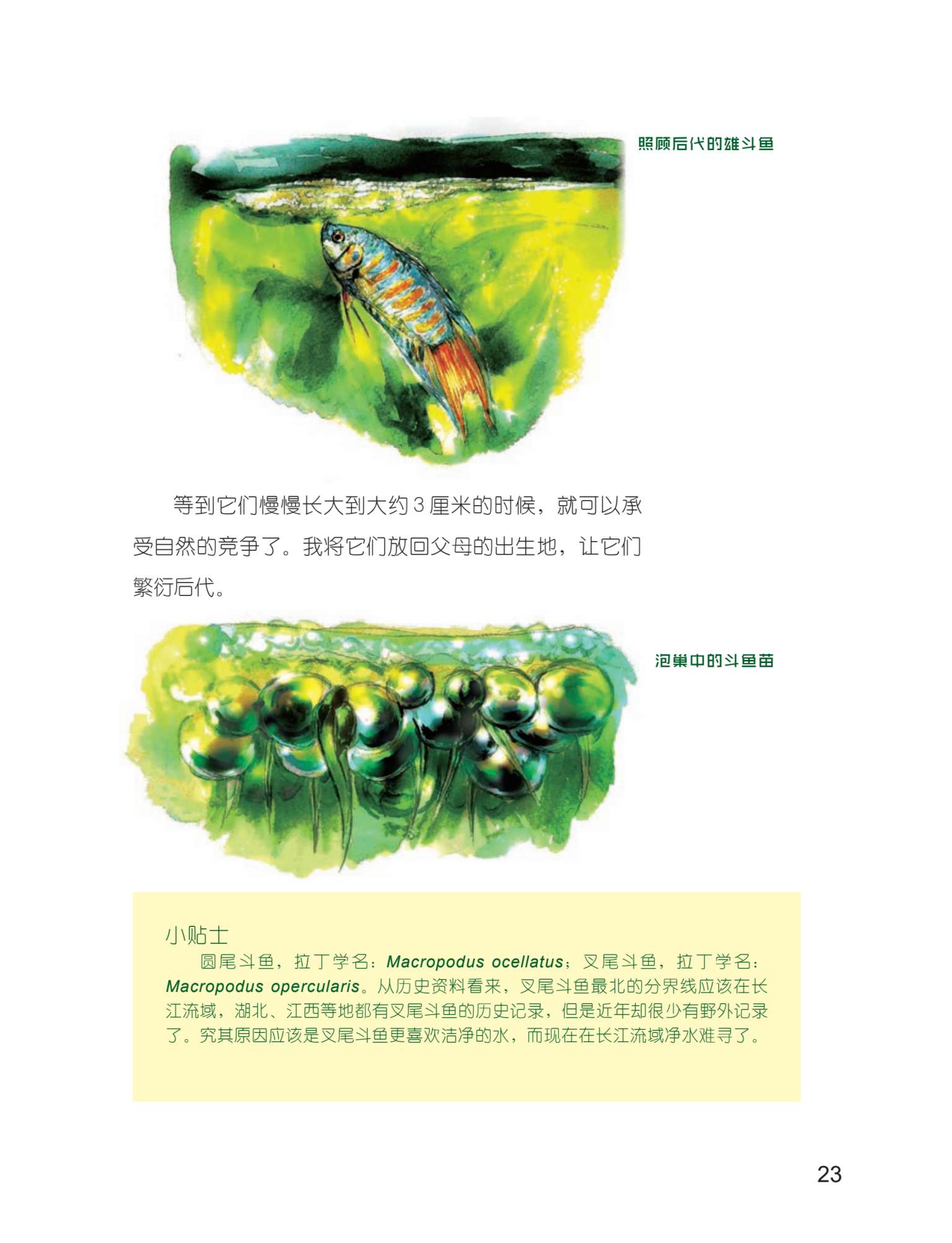 照顾后代的雄斗鱼

等到它们慢慢长大到大约 3 厘米的时候，就可以承受自然的竞争了。我将它们放回父母的出生地，让它们繁衍后代。

泡巢中的斗鱼苗

小贴士

圆尾斗鱼，拉丁学名：Macropodus ocellatus；叉尾斗鱼，拉丁学名：Macropodus opercularis。从历史资料看来，叉尾斗鱼最北的分界线应该在长江流域，湖北、江西等地都有叉尾斗鱼的历史记录，但是近年却很少有野外记录了。究其原因应该是叉尾斗鱼更喜欢洁净的水，而现在在长江流域净水难寻了。

23